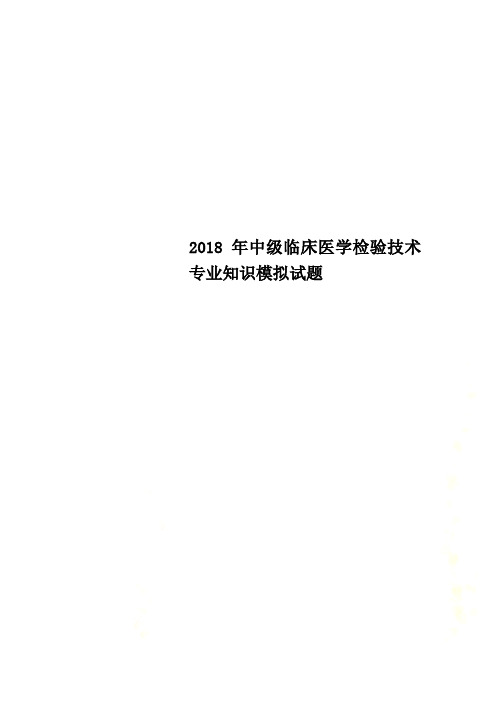 2018 年中级临床医学检验技术专业知识模拟试题